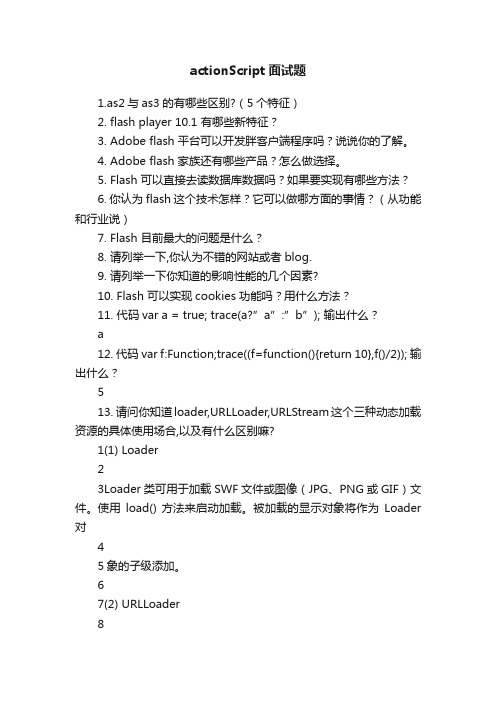 actionScript 面试题

1.as2 与 as3 的有哪些区别?（5 个特征）

2. flash player 10.1 有哪些新特征？

3. Adobe flash 平台可以开发胖客户端程序吗？说说你的了解。

4. Adobe flash 家族还有哪些产品？怎么做选择。

5. Flash 可以直接去读数据库数据吗？如果要实现有哪些方法？

6. 你认为 flash 这个技术怎样？它可以做哪方面的事情？（从功能和行业说）

7. Flash 目前最大的问题是什么？

8. 请列举一下,你认为不错的网站或者 blog.

9. 请列举一下你知道的影响性能的几个因素?

10. Flash 可以实现 cookies 功能吗？用什么方法？

11. 代码 var a = true; trace(a?”a”:”b”); 输出什么？

a

12. 代码 var f:Function;trace((f=function(){return 10},f()/2)); 输出什么？

5

13. 请问你知道 loader,URLLoader,URLStream 这个三种动态加载资源的具体使用场合,以及有什么区别嘛?

1(1) Loader

2

3Loader 类可用于加载 SWF 文件或图像（JPG、PNG 或 GIF）文件。使用 load() 方法来启动加载。被加载的显示对象将作为 Loader 对

4

5 象的子级添加。

6

7(2) URLLoader

8